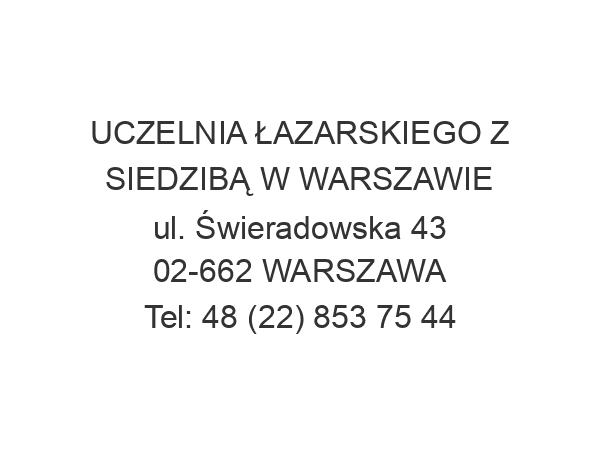 UCZELNIA ŁAZARSKIEGO Z SIEDZIBĄ W WARSZAWIE
ul. Świeradowska 43
02-662 WARSZAWA
Tel: 48 (22) 853 75 44